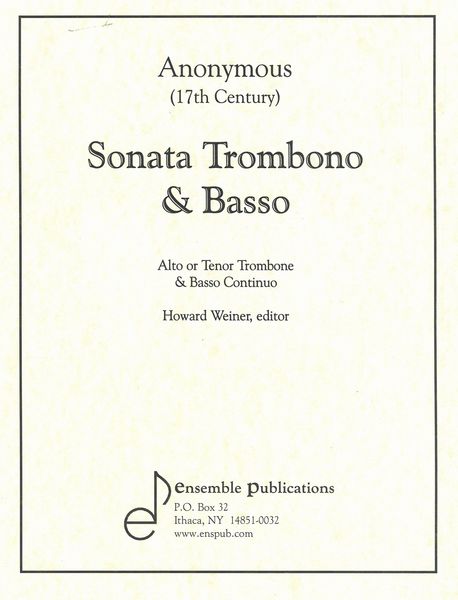 Anonymous
(17th Century)

Sonata Trombono & Basso

Alto or Tenor Trombone
& Basso Continuo

Howard Weiner, editor

ensemble publications
P.O. Box 32
Ithaca, NY 14851-0032
www.enspub.com